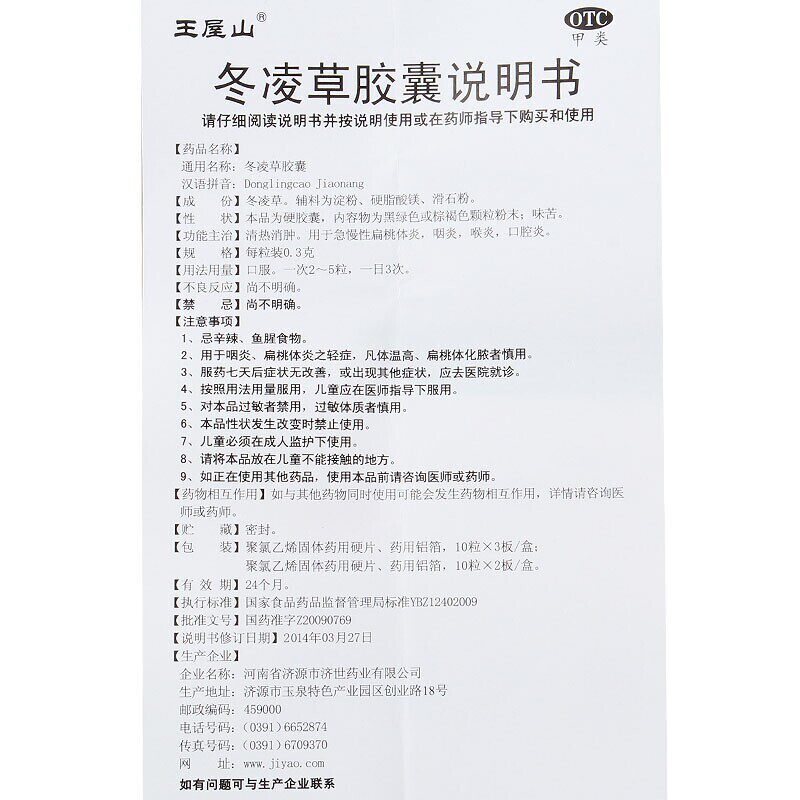 王屋山®

OTC
甲类

冬凌草胶囊说明书

请仔细阅读说明书并按说明使用或在药师指导下购买和使用

【药品名称】
通用名称：冬凌草胶囊
汉语拼音：Donglingcao Jiaonang
【成　　份】冬凌草。辅料为淀粉、硬脂酸镁、滑石粉。
【性　　状】本品为硬胶囊，内容物为黑绿色或棕褐色颗粒粉末；味苦。
【功能主治】清热消肿。用于急慢性扁桃体炎，咽炎，喉炎，口腔炎。
【规　　格】每粒装0.3克
【用法用量】口服。一次2～5粒，一日3次。
【不良反应】尚不明确。
【禁　　忌】尚不明确。
【注意事项】
1、忌辛辣、鱼腥食物。
2、用于咽炎、扁桃体炎之轻症，凡体温高、扁桃体化脓者慎用。
3、服药七天后症状无改善，或出现其他症状，应去医院就诊。
4、按照用法用量服用，儿童应在医师指导下服用。
5、对本品过敏者禁用，过敏体质者慎用。
6、本品性状发生改变时禁止使用。
7、儿童必须在成人监护下使用。
8、请将本品放在儿童不能接触的地方。
9、如正在使用其他药品，使用本品前请咨询医师或药师。
【药物相互作用】如与其他药物同时使用可能会发生药物相互作用，详情请咨询医师或药师。
【贮　　藏】密封。
【包　　装】聚氯乙烯固体药用硬片、药用铝箔，10粒×3板/盒；
聚氯乙烯固体药用硬片、药用铝箔，10粒×2板/盒。
【有 效 期】24个月。
【执行标准】国家食品药品监督管理局标准YBZ12402009
【批准文号】国药准字Z20090769
【说明书修订日期】2014年03月27日
【生产企业】
企业名称：河南省济源市济世药业有限公司
生产地址：济源市玉泉特色产业园区创业路18号
邮政编码：459000
电话号码：（0391）6652874
传真号码：（0391）6709370
网　　址：www.jiyao.com
如有问题可与生产企业联系